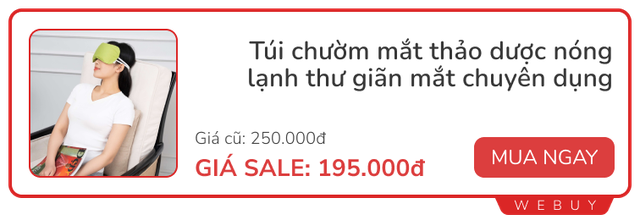 Túi chườm mắt thảo dược nóng lạnh thư giãn mắt chuyên dụng

Giá cũ: 250.000đ

GIÁ SALE: 195.000đ

MUA NGAY

WEBUY